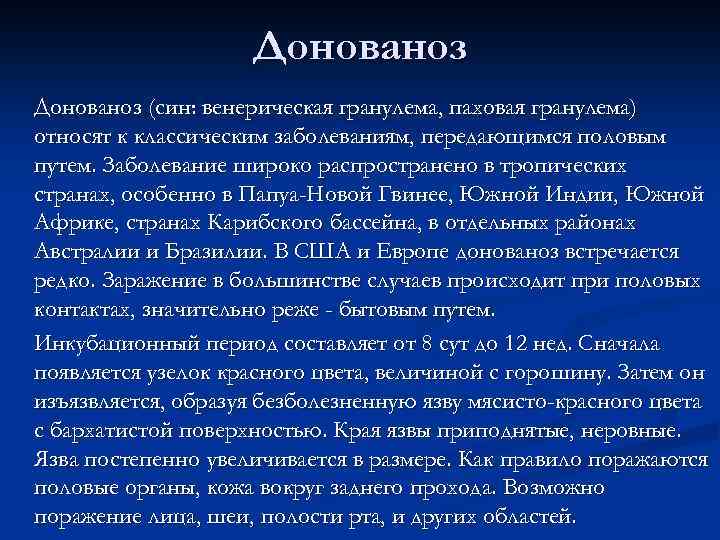 Донованоз

Донованоз (син: венерическая гранулема, паховая гранулема) относят к классическим заболеваниям, передающимся половым путем. Заболевание широко распространено в тропических странах, особенно в Папуа-Новой Гвинее, Южной Индии, Южной Африке, странах Карибского бассейна, в отдельных районах Австралии и Бразилии. В США и Европе донованоз встречается редко. Заражение в большинстве случаев происходит при половых контактах, значительно реже - бытовым путем.

Инкубационный период составляет от 8 сут до 12 нед. Сначала появляется узелок красного цвета, величиной с горошину. Затем он изъязвляется, образуя безболезненную язву мясисто-красного цвета с бархатистой поверхностью. Края язвы приподнятые, неровные. Язва постепенно увеличивается в размере. Как правило поражаются половые органы, кожа вокруг заднего прохода. Возможно поражение лица, шеи, полости рта, и других областей.